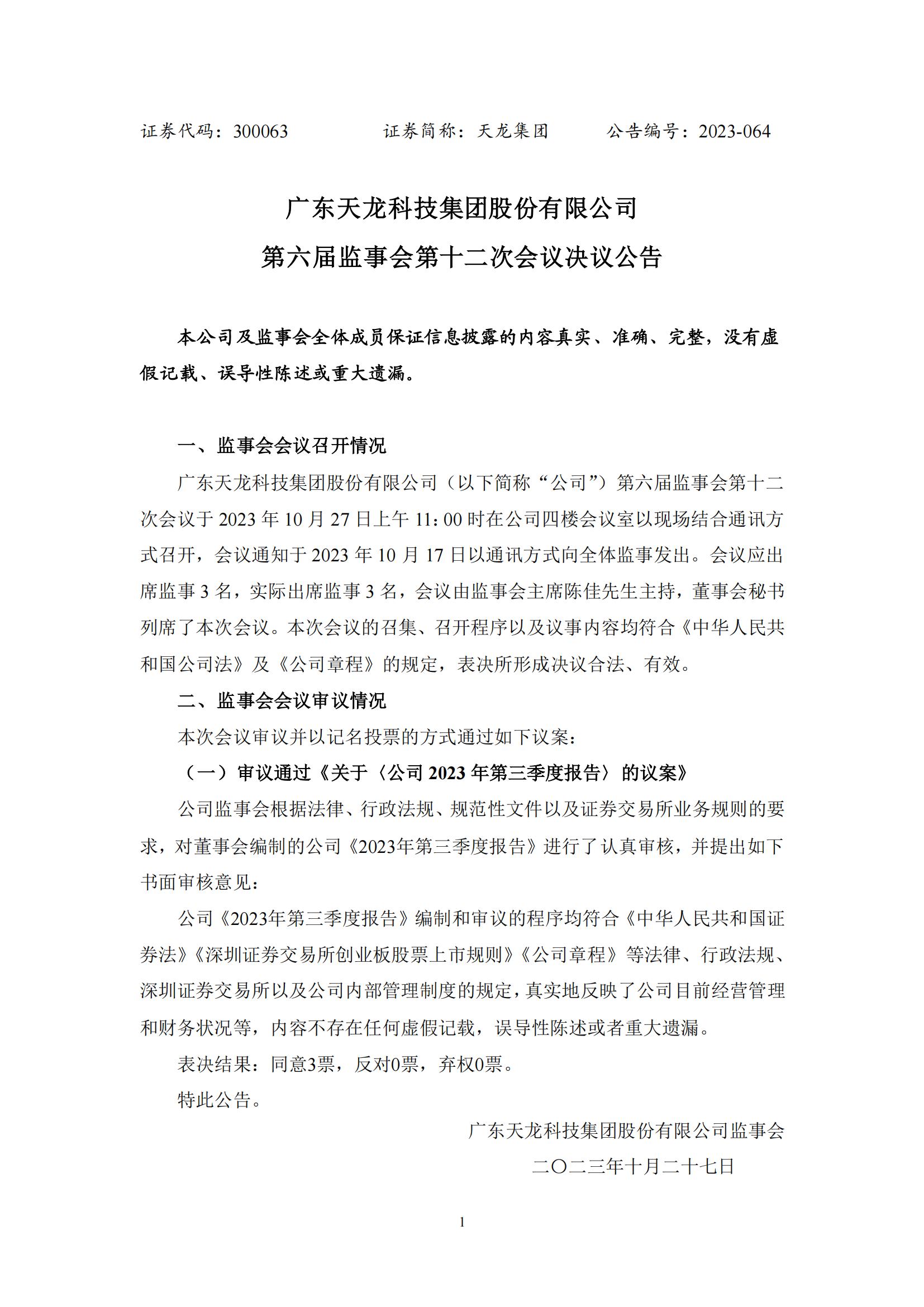 证券代码：300063　　　　证券简称：天龙集团　　　　公告编号：2023-064

广东天龙科技集团股份有限公司
第六届监事会第十二次会议决议公告

本公司及监事会全体成员保证信息披露的内容真实、准确、完整，没有虚假记载、误导性陈述或重大遗漏。

一、监事会会议召开情况

广东天龙科技集团股份有限公司（以下简称“公司”）第六届监事会第十二次会议于 2023 年 10 月 27 日上午 11：00 时在公司四楼会议室以现场结合通讯方式召开，会议通知于 2023 年 10 月 17 日以通讯方式向全体监事发出。会议应出席监事 3 名，实际出席监事 3 名，会议由监事会主席陈佳先生主持，董事会秘书列席了本次会议。本次会议的召集、召开程序以及议事内容均符合《中华人民共和国公司法》及《公司章程》的规定，表决所形成决议合法、有效。

二、监事会会议审议情况

本次会议审议并以记名投票的方式通过如下议案：

（一）审议通过《关于〈公司 2023 年第三季度报告〉的议案》

公司监事会根据法律、行政法规、规范性文件以及证券交易所业务规则的要求，对董事会编制的公司《2023年第三季度报告》进行了认真审核，并提出如下书面审核意见：

公司《2023年第三季度报告》编制和审议的程序均符合《中华人民共和国证券法》《深圳证券交易所创业板股票上市规则》《公司章程》等法律、行政法规、深圳证券交易所以及公司内部管理制度的规定，真实地反映了公司目前经营管理和财务状况等，内容不存在任何虚假记载，误导性陈述或者重大遗漏。

表决结果：同意3票，反对0票，弃权0票。

特此公告。

广东天龙科技集团股份有限公司监事会

二〇二三年十月二十七日

1